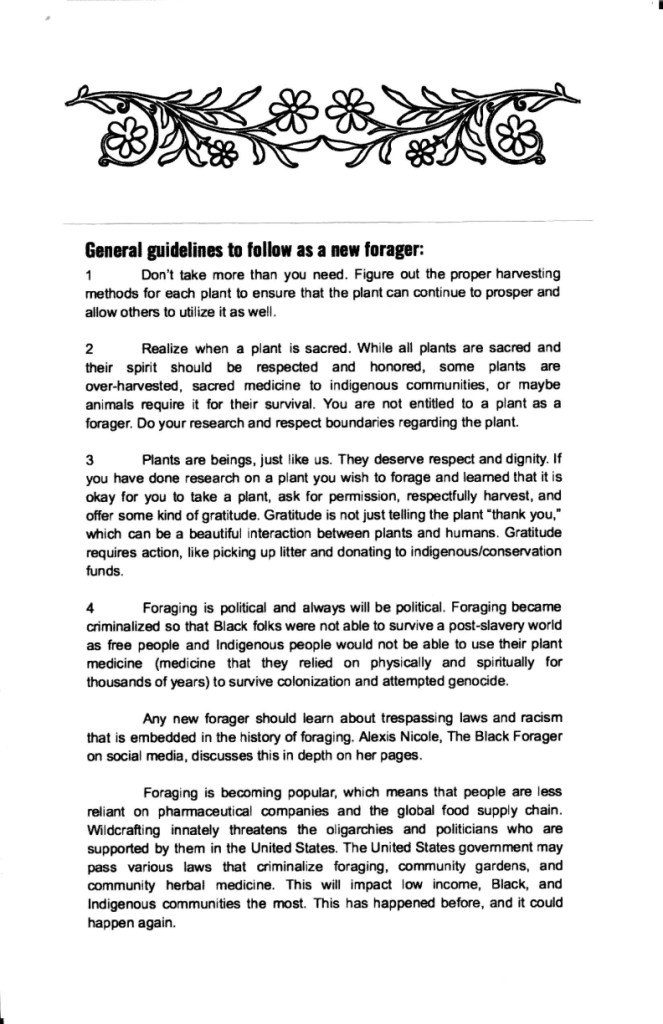 General guidelines to follow as a new forager:

1 Don't take more than you need. Figure out the proper harvesting methods for each plant to ensure that the plant can continue to prosper and allow others to utilize it as well.

2 Realize when a plant is sacred. While all plants are sacred and their spirit should be respected and honored, some plants are over-harvested, sacred medicine to indigenous communities, or maybe animals require it for their survival. You are not entitled to a plant as a forager. Do your research and respect boundaries regarding the plant.

3 Plants are beings, just like us. They deserve respect and dignity. If you have done research on a plant you wish to forage and learned that it is okay for you to take a plant, ask for permission, respectfully harvest, and offer some kind of gratitude. Gratitude is not just telling the plant "thank you," which can be a beautiful interaction between plants and humans. Gratitude requires action, like picking up litter and donating to indigenous/conservation funds.

4 Foraging is political and always will be political. Foraging became criminalized so that Black folks were not able to survive a post-slavery world as free people and Indigenous people would not be able to use their plant medicine (medicine that they relied on physically and spiritually for thousands of years) to survive colonization and attempted genocide.

Any new forager should learn about trespassing laws and racism that is embedded in the history of foraging. Alexis Nicole, The Black Forager on social media, discusses this in depth on her pages.

Foraging is becoming popular, which means that people are less reliant on pharmaceutical companies and the global food supply chain. Wildcrafting innately threatens the oligarchies and politicians who are supported by them in the United States. The United States government may pass various laws that criminalize foraging, community gardens, and community herbal medicine. This will impact low income, Black, and Indigenous communities the most. This has happened before, and it could happen again.